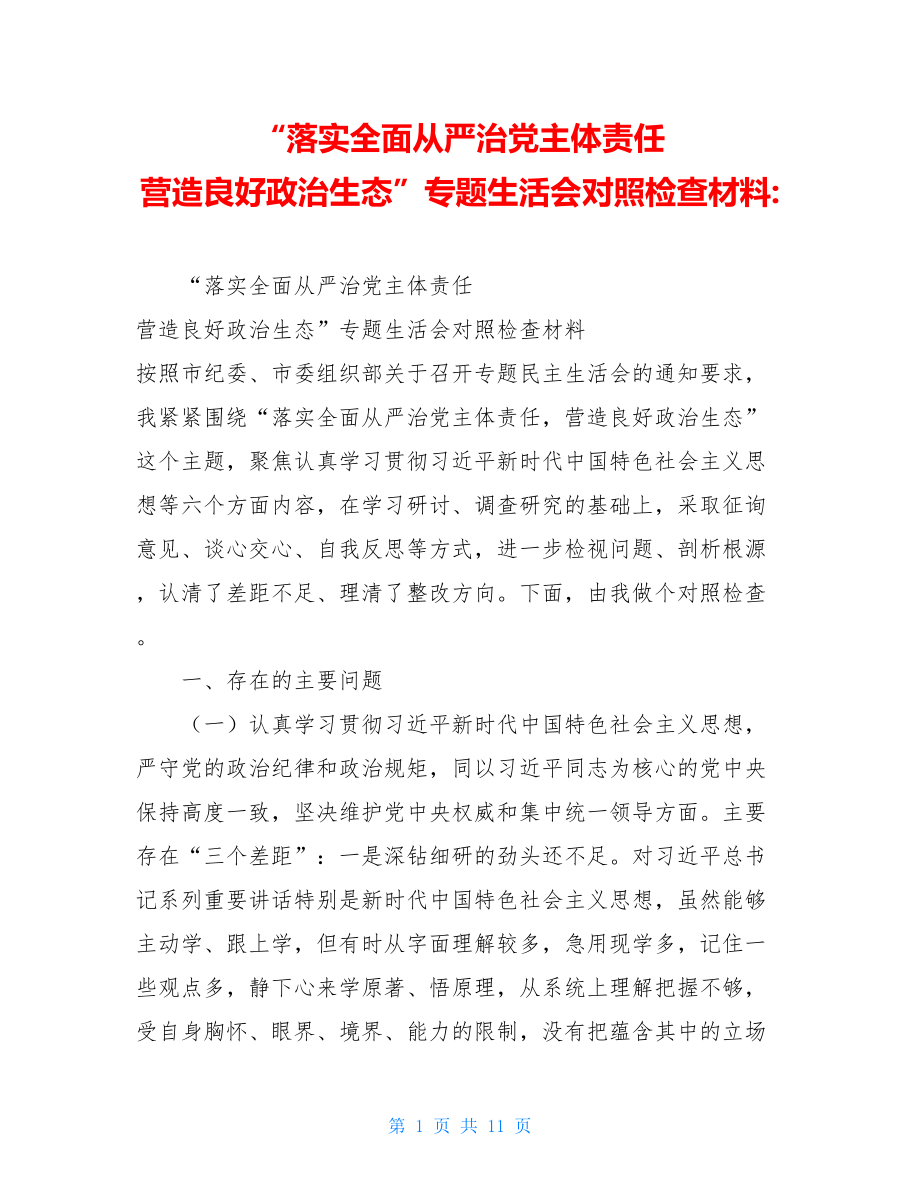 “落实全面从严治党主体责任
营造良好政治生态”专题生活会对照检查材料:

“落实全面从严治党主体责任
营造良好政治生态”专题生活会对照检查材料
按照市纪委、市委组织部关于召开专题民主生活会的通知要求，我紧紧围绕“落实全面从严治党主体责任，营造良好政治生态”这个主题，聚焦认真学习贯彻习近平新时代中国特色社会主义思想等六个方面内容，在学习研讨、调查研究的基础上，采取征询意见、谈心交心、自我反思等方式，进一步检视问题、剖析根源，认清了差距不足、理清了整改方向。下面，由我做个对照检查。

一、存在的主要问题

（一）认真学习贯彻习近平新时代中国特色社会主义思想，严守党的政治纪律和政治规矩，同以习近平同志为核心的党中央保持高度一致，坚决维护党中央权威和集中统一领导方面。主要存在“三个差距”：一是深钻细研的劲头还不足。对习近平总书记系列重要讲话特别是新时代中国特色社会主义思想，虽然能够主动学、跟上学，但有时从字面理解较多，急用现学多，记住一些观点多，静下心来学原著、悟原理，从系统上理解把握不够，受自身胸怀、眼界、境界、能力的限制，没有把蕴含其中的立场

第 1 页 共 11 页